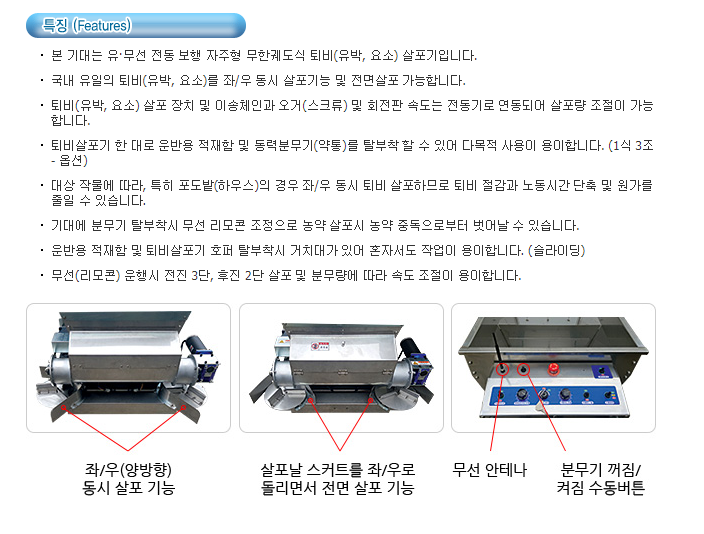 특징 (Features)

• 본 기대는 유·무선 전동 보행 자주형 무한궤도식 퇴비(유박, 요소) 살포기입니다.

• 국내 유일의 퇴비(유박, 요소)를 좌/우 동시 살포기능 및 전면살포 가능합니다.

• 퇴비(유박, 요소) 살포 장치 및 이송체인과 오거(스크류) 및 회전판 속도는 전동기로 연동되어 살포량 조절이 가능합니다.

• 퇴비살포기 한 대로 운반용 적재함 및 동력분무기(약통)를 탈부착 할 수 있어 다목적 사용이 용이합니다. (1식 3조 - 옵션)

• 대상 작물에 따라, 특히 포도밭(하우스)의 경우 좌/우 동시 퇴비 살포하므로 퇴비 절감과 노동시간 단축 및 원가를 줄일 수 있습니다.

• 기대에 분무기 탈부착시 무선 리모콘 조정으로 농약 살포시 농약 중독으로부터 벗어날 수 있습니다.

• 운반용 적재함 및 퇴비살포기 호퍼 탈부착시 거치대가 있어 혼자서도 작업이 용이합니다. (슬라이딩)

• 무선(리모콘) 운행시 전진 3단, 후진 2단 살포 및 분무량에 따라 속도 조절이 용이합니다.

좌/우(양방향)
동시 살포 기능

살포날 스커트를 좌/우로
돌리면서 전면 살포 기능

무선 안테나

분무기 꺼짐/
켜짐 수동버튼